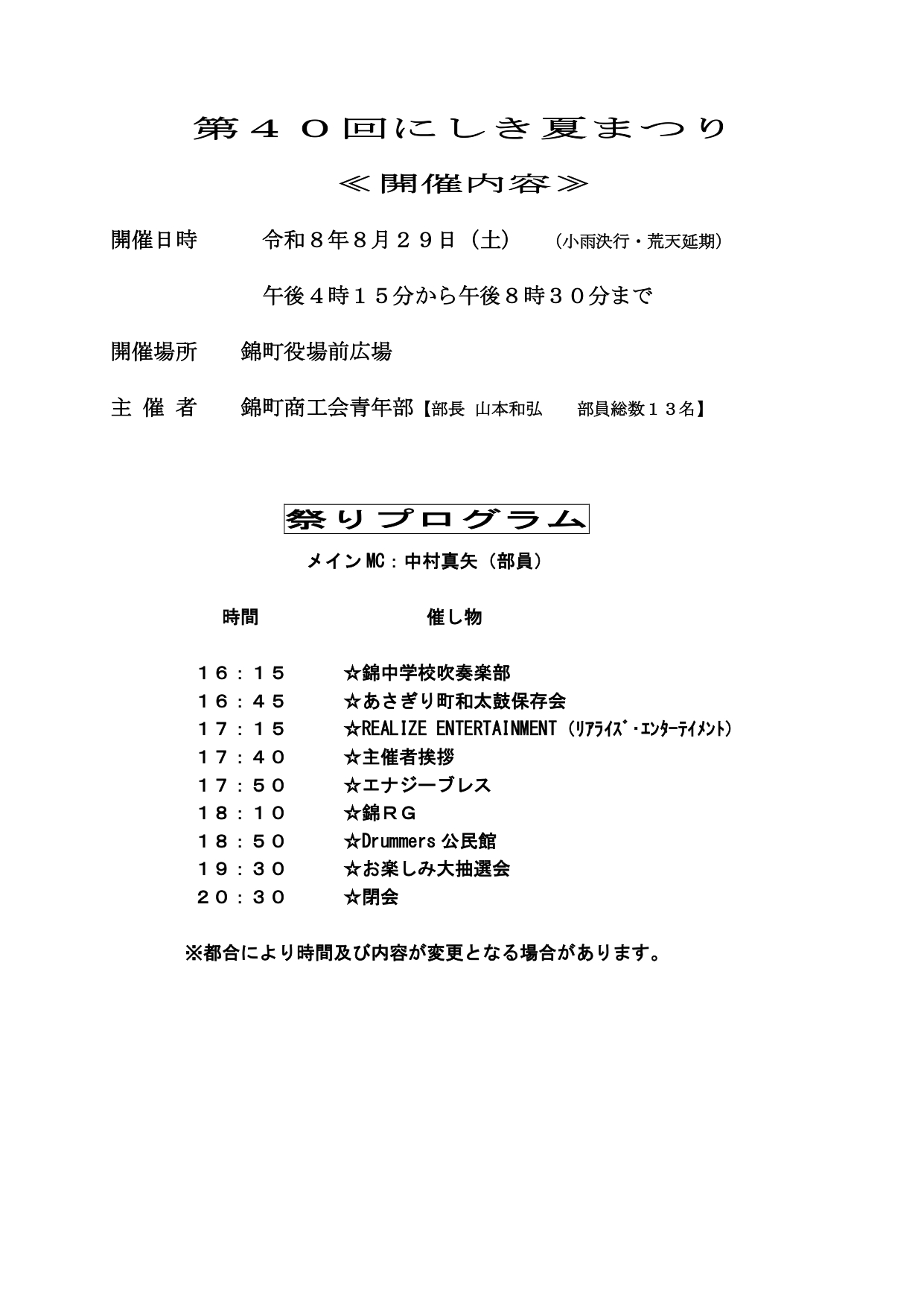 第40回にしき夏まつり

≪開催内容≫

開催日時 令和8年8月29日（土） （小雨決行・荒天延期）

午後4時15分から午後8時30分まで

開催場所 錦町役場前広場

主 催 者 錦町商工会青年部【部長 山本和弘 部員総数13名】

祭りプログラム

メインMC：中村真矢（部員）

時間 催し物

16：15 ☆錦中学校吹奏楽部
16：45 ☆あさぎり町和太鼓保存会
17：15 ☆REALIZE ENTERTAINMENT（リアライズ・エンターテイメント）
17：40 ☆主催者挨拶
17：50 ☆エナジーブレス
18：10 ☆錦RG
18：50 ☆Drummers公民館
19：30 ☆お楽しみ大抽選会
20：30 ☆閉会

※都合により時間及び内容が変更となる場合があります。